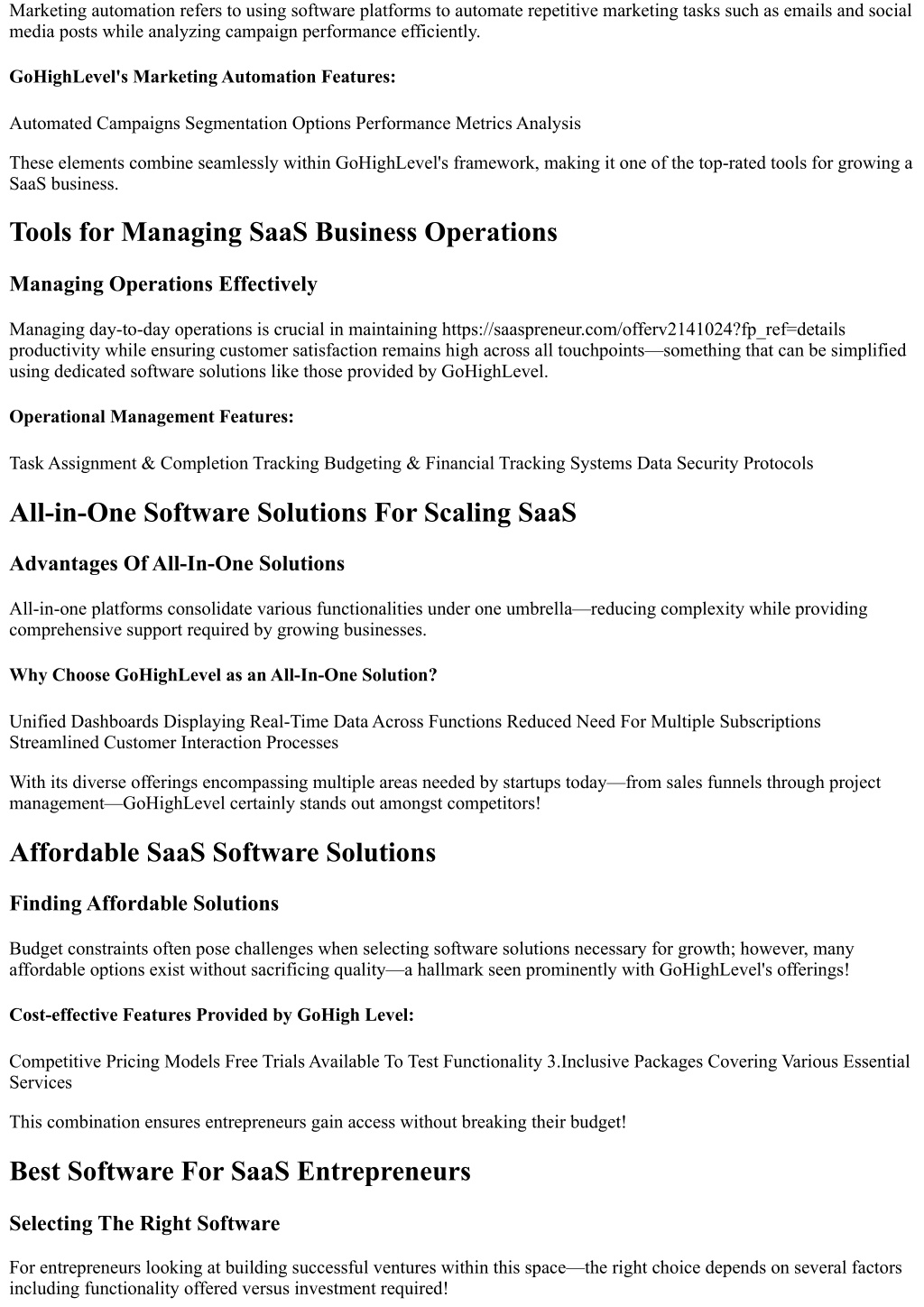 Marketing automation refers to using software platforms to automate repetitive marketing tasks such as emails and social media posts while analyzing campaign performance efficiently.

GoHighLevel's Marketing Automation Features:

Automated Campaigns Segmentation Options Performance Metrics Analysis

These elements combine seamlessly within GoHighLevel's framework, making it one of the top-rated tools for growing a SaaS business.

Tools for Managing SaaS Business Operations

Managing Operations Effectively

Managing day-to-day operations is crucial in maintaining https://saaspreneur.com/offerv2141024?fp_ref=details productivity while ensuring customer satisfaction remains high across all touchpoints—something that can be simplified using dedicated software solutions like those provided by GoHighLevel.

Operational Management Features:

Task Assignment & Completion Tracking Budgeting & Financial Tracking Systems Data Security Protocols

All-in-One Software Solutions For Scaling SaaS

Advantages Of All-In-One Solutions

All-in-one platforms consolidate various functionalities under one umbrella—reducing complexity while providing comprehensive support required by growing businesses.

Why Choose GoHighLevel as an All-In-One Solution?

Unified Dashboards Displaying Real-Time Data Across Functions Reduced Need For Multiple Subscriptions Streamlined Customer Interaction Processes

With its diverse offerings encompassing multiple areas needed by startups today—from sales funnels through project management—GoHighLevel certainly stands out amongst competitors!

Affordable SaaS Software Solutions

Finding Affordable Solutions

Budget constraints often pose challenges when selecting software solutions necessary for growth; however, many affordable options exist without sacrificing quality—a hallmark seen prominently with GoHighLevel's offerings!

Cost-effective Features Provided by GoHigh Level:

Competitive Pricing Models Free Trials Available To Test Functionality 3.Inclusive Packages Covering Various Essential Services

This combination ensures entrepreneurs gain access without breaking their budget!

Best Software For SaaS Entrepreneurs

Selecting The Right Software

For entrepreneurs looking at building successful ventures within this space—the right choice depends on several factors including functionality offered versus investment required!